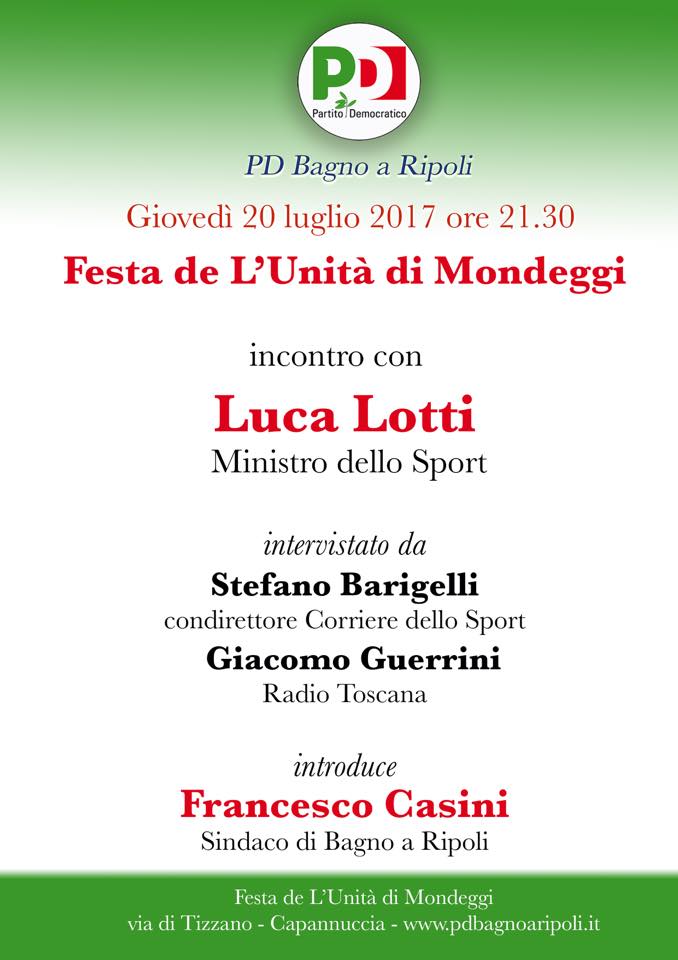 PD
Partito Democratico

PD Bagno a Ripoli

Giovedì 20 luglio 2017 ore 21.30

Festa de L'Unità di Mondeggi

incontro con

Luca Lotti
Ministro dello Sport

intervistato da
Stefano Barigelli
condirettore Corriere dello Sport
Giacomo Guerrini
Radio Toscana

introduce
Francesco Casini
Sindaco di Bagno a Ripoli

Festa de L'Unità di Mondeggi
via di Tizzano - Capannuccia - www.pdbagnoaripoli.it